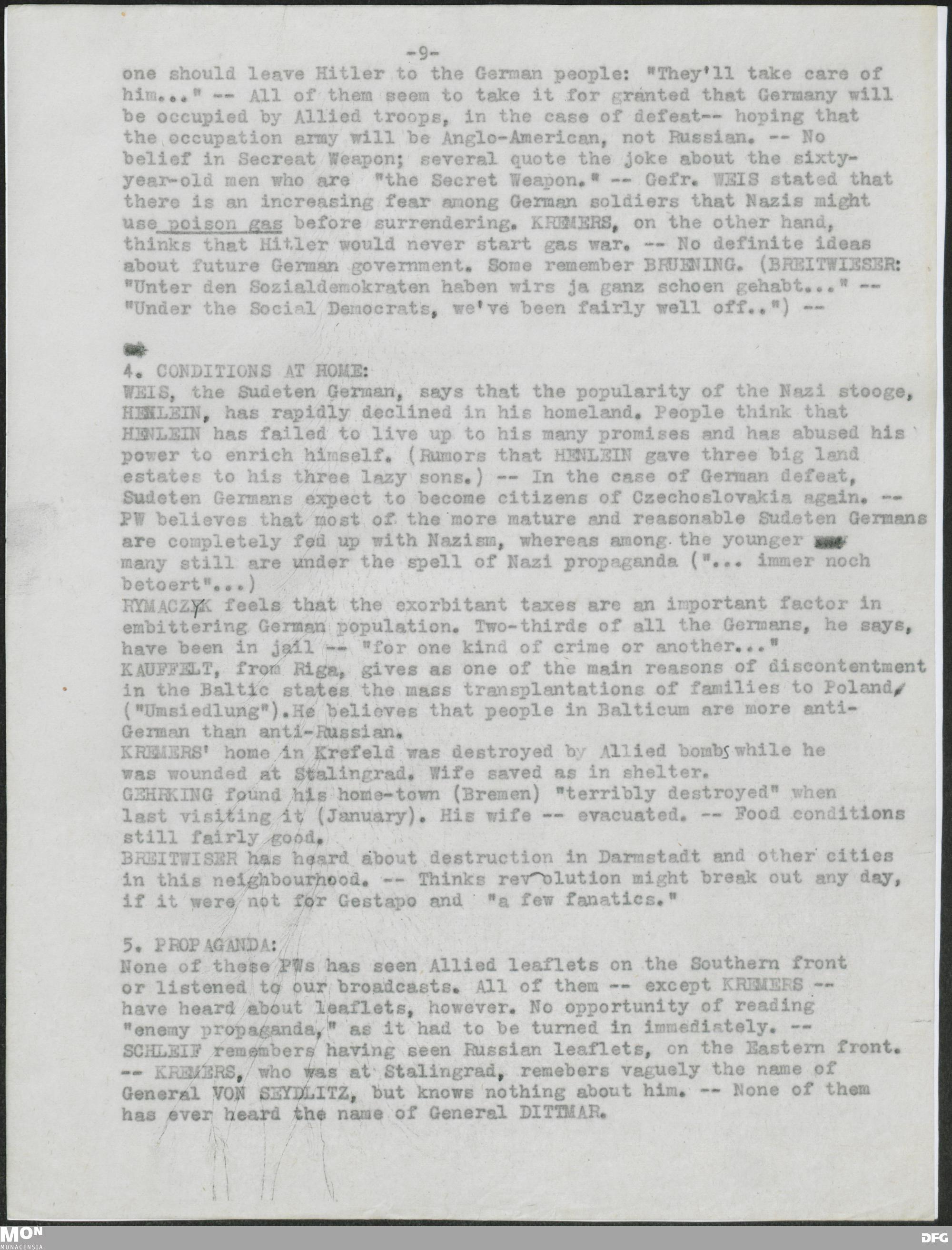 -9-

one should leave Hitler to the German people: "They'll take care of him..." -- All of them seem to take it for granted that Germany will be occupied by Allied troops, in the case of defeat-- hoping that the occupation army will be Anglo-American, not Russian. -- No belief in Secreat Weapon; several quote the joke about the sixty-year-old men who are "the Secret Weapon." -- Gefr. WEIS stated that there is an increasing fear among German soldiers that Nazis might use poison gas before surrendering. KREMERS, on the other hand, thinks that Hitler would never start gas war. -- No definite ideas about future German government. Some remember BRUENING. (BREITWIESER: "Unter den Sozialdemokraten haben wirs ja ganz schoen gehabt..." -- "Under the Social Democrats, we've been fairly well off..") --

4. CONDITIONS AT HOME:
WEIS, the Sudeten German, says that the popularity of the Nazi stooge, HENLEIN, has rapidly declined in his homeland. People think that HENLEIN has failed to live up to his many promises and has abused his power to enrich himself. (Rumors that HENLEIN gave three big land estates to his three lazy sons.) -- In the case of German defeat, Sudeten Germans expect to become citizens of Czechoslovakia again. -- PW believes that most of the more mature and reasonable Sudeten Germans are completely fed up with Nazism, whereas among the younger many still are under the spell of Nazi propaganda ("... immer noch betoert"...)
RYMACZYK feels that the exorbitant taxes are an important factor in embittering German population. Two-thirds of all the Germans, he says, have been in jail -- "for one kind of crime or another..."
KAUFFELT, from Riga, gives as one of the main reasons of discontentment in the Baltic states the mass transplantations of families to Poland, ("Umsiedlung").He believes that people in Balticum are more anti-German than anti-Russian.
KREMERS' home in Krefeld was destroyed by Allied bombs while he was wounded at Stalingrad. Wife saved as in shelter.
GEHRKING found his home-town (Bremen) "terribly destroyed" when last visiting it (January). His wife -- evacuated. -- Food conditions still fairly good.
BREITWISER has heard about destruction in Darmstadt and other cities in this neighbourhood. -- Thinks revolution might break out any day, if it were not for Gestapo and "a few fanatics."

5. PROPAGANDA:
None of these PWs has seen Allied leaflets on the Southern front or listened to our broadcasts. All of them -- except KREMERS -- have heard about leaflets, however. No opportunity of reading "enemy propaganda," as it had to be turned in immediately. -- SCHLEIF remembers having seen Russian leaflets, on the Eastern front. -- KREMERS, who was at Stalingrad, remebers vaguely the name of General VON SEYDLITZ, but knows nothing about him. -- None of them has ever heard the name of General DITTMAR.

MON
MONACENSIA
DFG